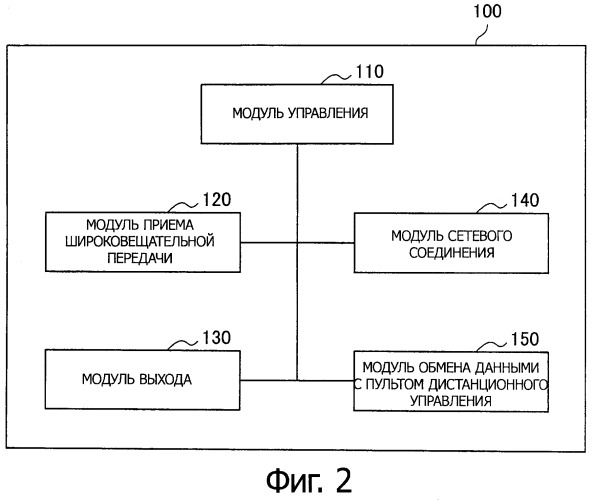 100

110

МОДУЛЬ УПРАВЛЕНИЯ

120

МОДУЛЬ ПРИЕМА ШИРОКОВЕЩАТЕЛЬНОЙ ПЕРЕДАЧИ

140

МОДУЛЬ СЕТЕВОГО СОЕДИНЕНИЯ

130

МОДУЛЬ ВЫХОДА

150

МОДУЛЬ ОБМЕНА ДАННЫМИ С ПУЛЬТОМ ДИСТАНЦИОННОГО УПРАВЛЕНИЯ

Фиг. 2